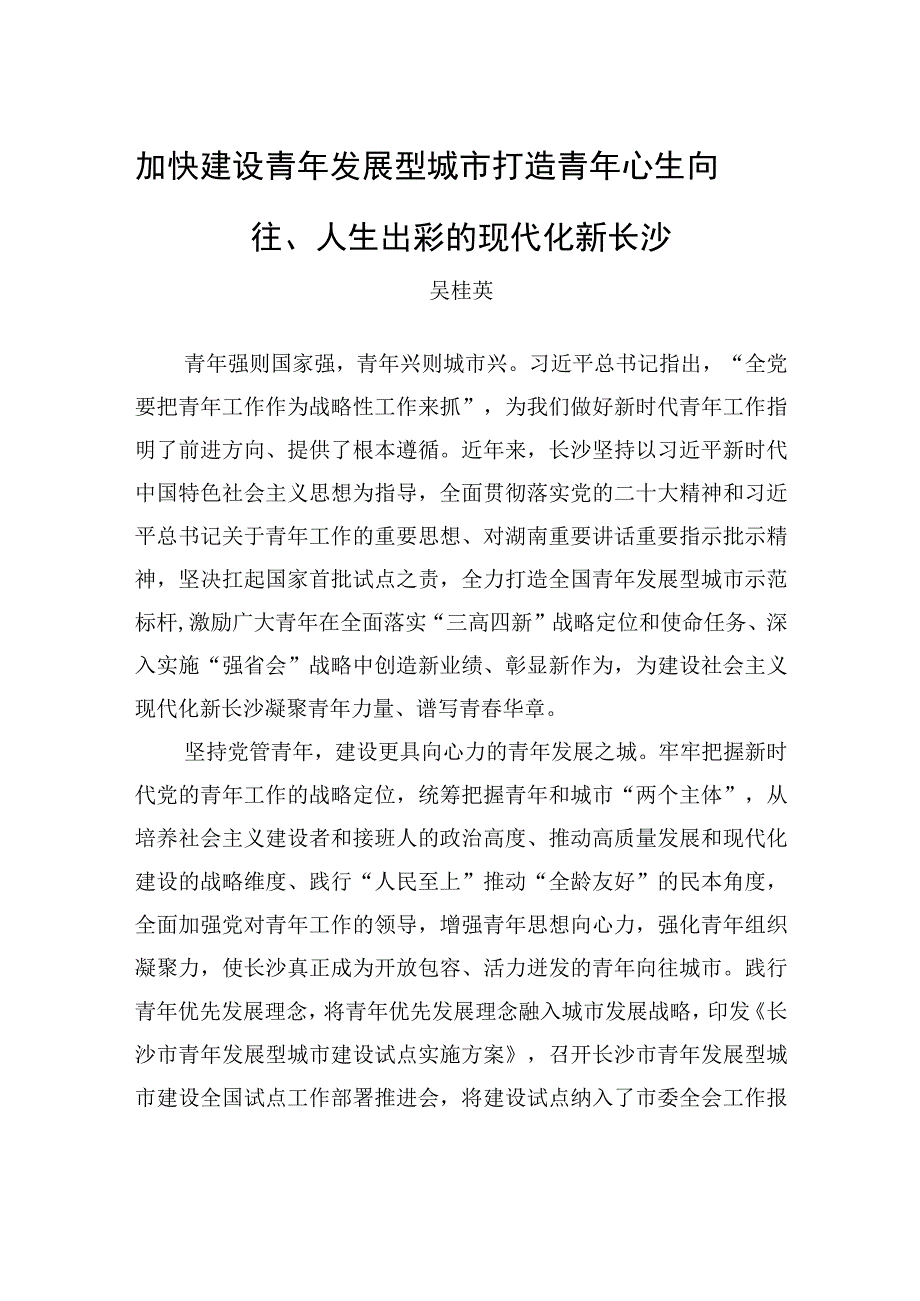 加快建设青年发展型城市打造青年心生向往、人生出彩的现代化新长沙

吴桂英

青年强则国家强，青年兴则城市兴。习近平总书记指出，“全党要把青年工作作为战略性工作来抓”，为我们做好新时代青年工作指明了前进方向、提供了根本遵循。近年来，长沙坚持以习近平新时代中国特色社会主义思想为指导，全面贯彻落实党的二十大精神和习近平总书记关于青年工作的重要思想、对湖南重要讲话重要指示批示精神，坚决扛起国家首批试点之责，全力打造全国青年发展型城市示范标杆，激励广大青年在全面落实“三高四新”战略定位和使命任务、深入实施“强省会”战略中创造新业绩、彰显新作为，为建设社会主义现代化新长沙凝聚青年力量、谱写青春华章。

坚持党管青年，建设更具向心力的青年发展之城。牢牢把握新时代党的青年工作的战略定位，统筹把握青年和城市“两个主体”，从培养社会主义建设者和接班人的政治高度、推动高质量发展和现代化建设的战略维度、践行“人民至上”推动“全龄友好”的民本角度，全面加强党对青年工作的领导，增强青年思想向心力，强化青年组织凝聚力，使长沙真正成为开放包容、活力迸发的青年向往城市。践行青年优先发展理念，将青年优先发展理念融入城市发展战略，印发《长沙市青年发展型城市建设试点实施方案》，召开长沙市青年发展型城市建设全国试点工作部署推进会，将建设试点纳入了市委全会工作报